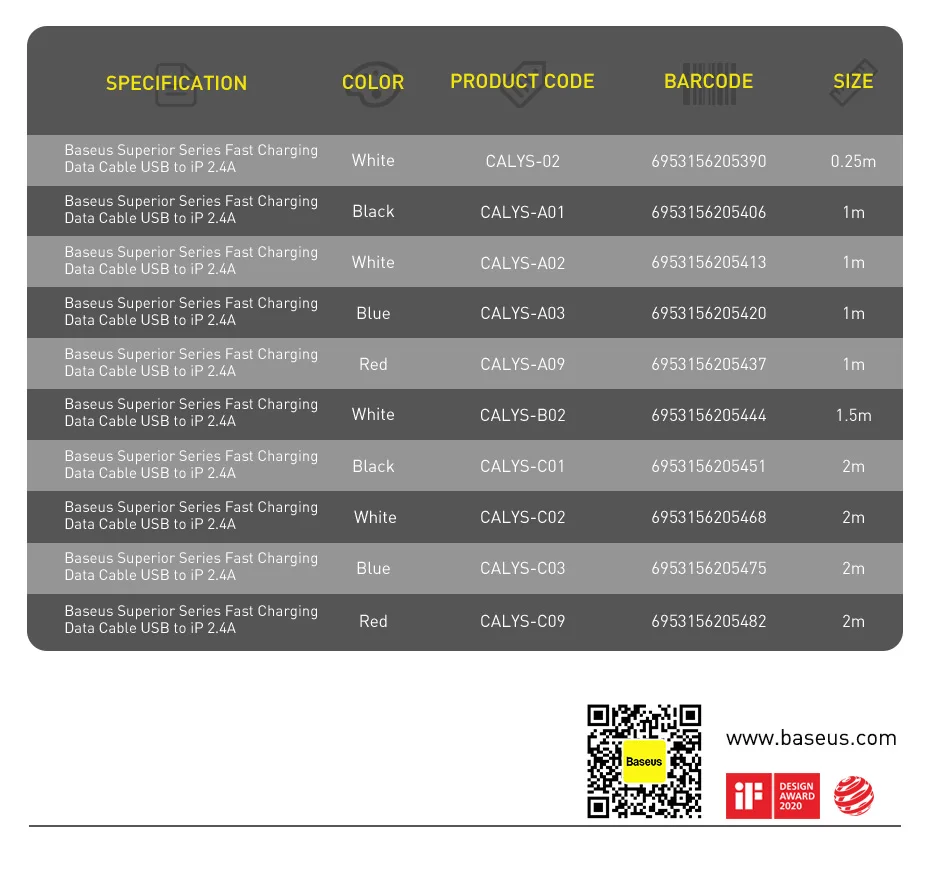 | SPECIFICATION | COLOR | PRODUCT CODE | BARCODE | SIZE |
|---|---|---|---|---|
| Baseus Superior Series Fast Charging Data Cable USB to iP 2.4A | White | CALYS-02 | 6953156205390 | 0.25m |
| Baseus Superior Series Fast Charging Data Cable USB to iP 2.4A | Black | CALYS-A01 | 6953156205406 | 1m |
| Baseus Superior Series Fast Charging Data Cable USB to iP 2.4A | White | CALYS-A02 | 6953156205413 | 1m |
| Baseus Superior Series Fast Charging Data Cable USB to iP 2.4A | Blue | CALYS-A03 | 6953156205420 | 1m |
| Baseus Superior Series Fast Charging Data Cable USB to iP 2.4A | Red | CALYS-A09 | 6953156205437 | 1m |
| Baseus Superior Series Fast Charging Data Cable USB to iP 2.4A | White | CALYS-B02 | 6953156205444 | 1.5m |
| Baseus Superior Series Fast Charging Data Cable USB to iP 2.4A | Black | CALYS-C01 | 6953156205451 | 2m |
| Baseus Superior Series Fast Charging Data Cable USB to iP 2.4A | White | CALYS-C02 | 6953156205468 | 2m |
| Baseus Superior Series Fast Charging Data Cable USB to iP 2.4A | Blue | CALYS-C03 | 6953156205475 | 2m |
| Baseus Superior Series Fast Charging Data Cable USB to iP 2.4A | Red | CALYS-C09 | 6953156205482 | 2m |

Baseus

www.baseus.com

iF DESIGN AWARD 2020